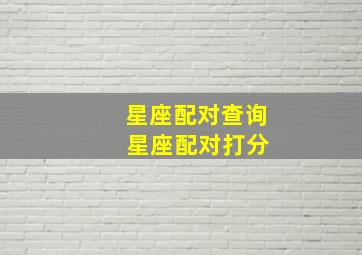 星座配对查询
星座配对打分